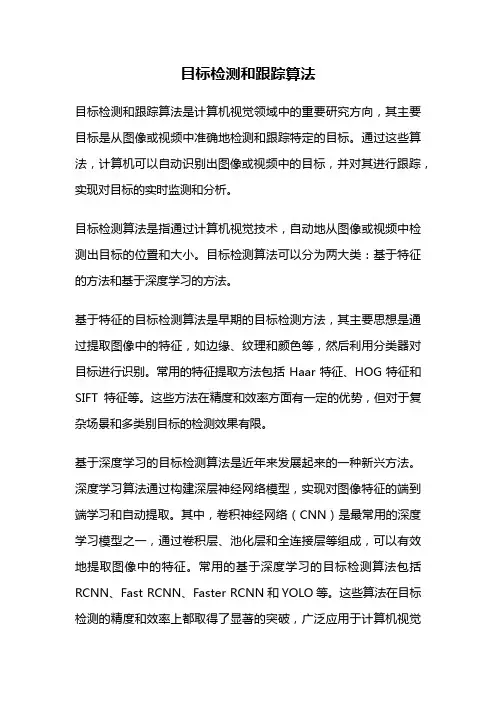 目标检测和跟踪算法

目标检测和跟踪算法是计算机视觉领域中的重要研究方向，其主要目标是从图像或视频中准确地检测和跟踪特定的目标。通过这些算法，计算机可以自动识别出图像或视频中的目标，并对其进行跟踪，实现对目标的实时监测和分析。

目标检测算法是指通过计算机视觉技术，自动地从图像或视频中检测出目标的位置和大小。目标检测算法可以分为两大类：基于特征的方法和基于深度学习的方法。

基于特征的目标检测算法是早期的目标检测方法，其主要思想是通过提取图像中的特征，如边缘、纹理和颜色等，然后利用分类器对目标进行识别。常用的特征提取方法包括 Haar 特征、HOG 特征和 SIFT 特征等。这些方法在精度和效率方面有一定的优势，但对于复杂场景和多类别目标的检测效果有限。

基于深度学习的目标检测算法是近年来发展起来的一种新兴方法。深度学习算法通过构建深层神经网络模型，实现对图像特征的端到端学习和自动提取。其中，卷积神经网络（CNN）是最常用的深度学习模型之一，通过卷积层、池化层和全连接层等组成，可以有效地提取图像中的特征。常用的基于深度学习的目标检测算法包括 RCNN、Fast RCNN、Faster RCNN 和 YOLO 等。这些算法在目标检测的精度和效率上都取得了显著的突破，广泛应用于计算机视觉